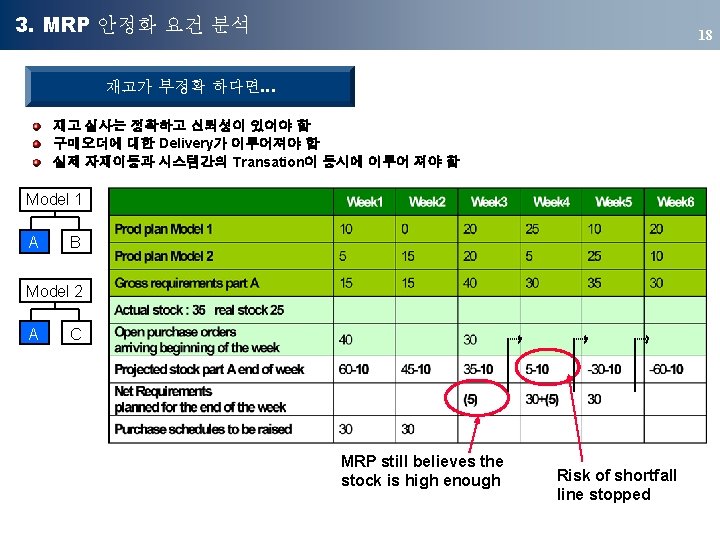 3. MRP 안정화 요건 분석

18

재고가 부정확 하다면...

• 재고 실사는 정확하고 신뢰성이 있어야 함
• 구매오더에 대한 Delivery가 이루어져야 함
• 실제 자재이동과 시스템간의 Transation이 동시에 이루어 져야 함

Model 1
A
B

Model 2
A
C

| | Week1 | Week2 | Week3 | Week4 | Week5 | Week6 |
|---|---|---|---|---|---|---|
| Prod plan Model 1 | 10 | 0 | 20 | 25 | 10 | 20 |
| Prod plan Model 2 | 5 | 15 | 20 | 5 | 25 | 10 |
| Gross requirements part A | 15 | 15 | 40 | 30 | 35 | 30 |
| Actual stock : 35 real stock 25 | | | | | | |
| Open purchase orders arriving beginning of the week | 40 | | 30 | | | |
| Projected stock part A end of week | 60-10 | 45-10 | 35-10 | 5-10 | -30-10 | -60-10 |
| Net Requirements planned for the end of the week | | | (5) | 30+(5) | 30 | |
| Purchase schedules to be raised | 30 | 30 | | | | |

MRP still believes the stock is high enough

Risk of shortfall line stopped